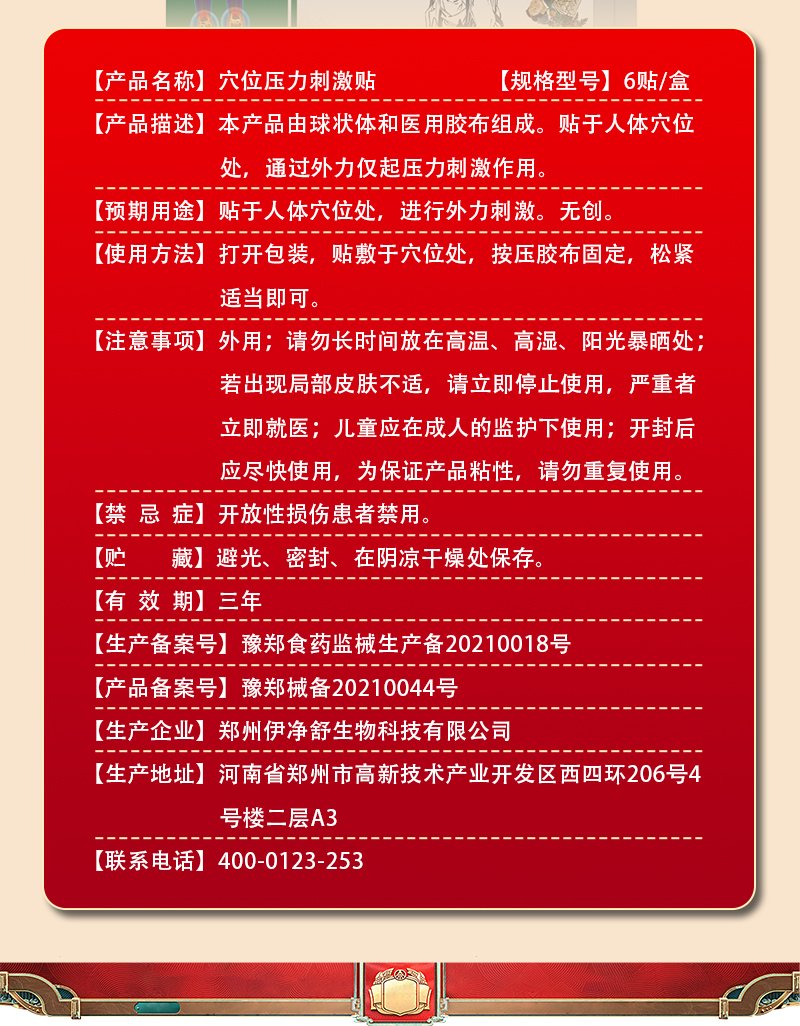 【产品名称】穴位压力刺激贴 【规格型号】6贴/盒

【产品描述】本产品由球状体和医用胶布组成。贴于人体穴位处，通过外力仅起压力刺激作用。

【预期用途】贴于人体穴位处，进行外力刺激。无创。

【使用方法】打开包装，贴敷于穴位处，按压胶布固定，松紧适当即可。

【注意事项】外用；请勿长时间放在高温、高湿、阳光暴晒处；若出现局部皮肤不适，请立即停止使用，严重者立即就医；儿童应在成人的监护下使用；开封后应尽快使用，为保证产品粘性，请勿重复使用。

【禁 忌 症】开放性损伤患者禁用。

【贮 藏】避光、密封、在阴凉干燥处保存。

【有 效 期】三年

【生产备案号】豫郑食药监械生产备20210018号

【产品备案号】豫郑械备20210044号

【生产企业】郑州伊净舒生物科技有限公司

【生产地址】河南省郑州市高新技术产业开发区西四环206号4号楼二层A3

【联系电话】400-0123-253